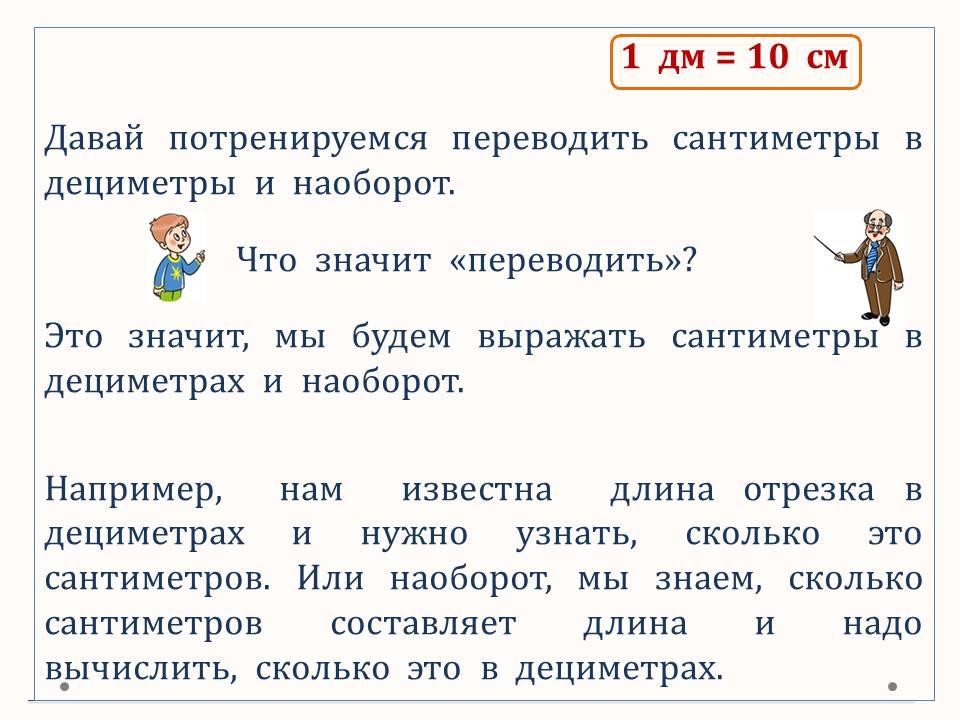 1 дм = 10 см

Давай потренируемся переводить сантиметры в дециметры и наоборот.

Что значит «переводить»?

Это значит, мы будем выражать сантиметры в дециметрах и наоборот.

Например, нам известна длина отрезка в дециметрах и нужно узнать, сколько это сантиметров. Или наоборот, мы знаем, сколько сантиметров составляет длина и надо вычислить, сколько это в дециметрах.